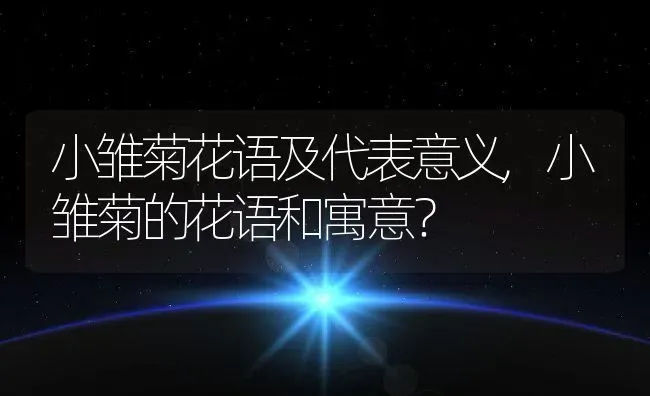 小雏菊花语及代表意义，小雏菊的花语和寓意？